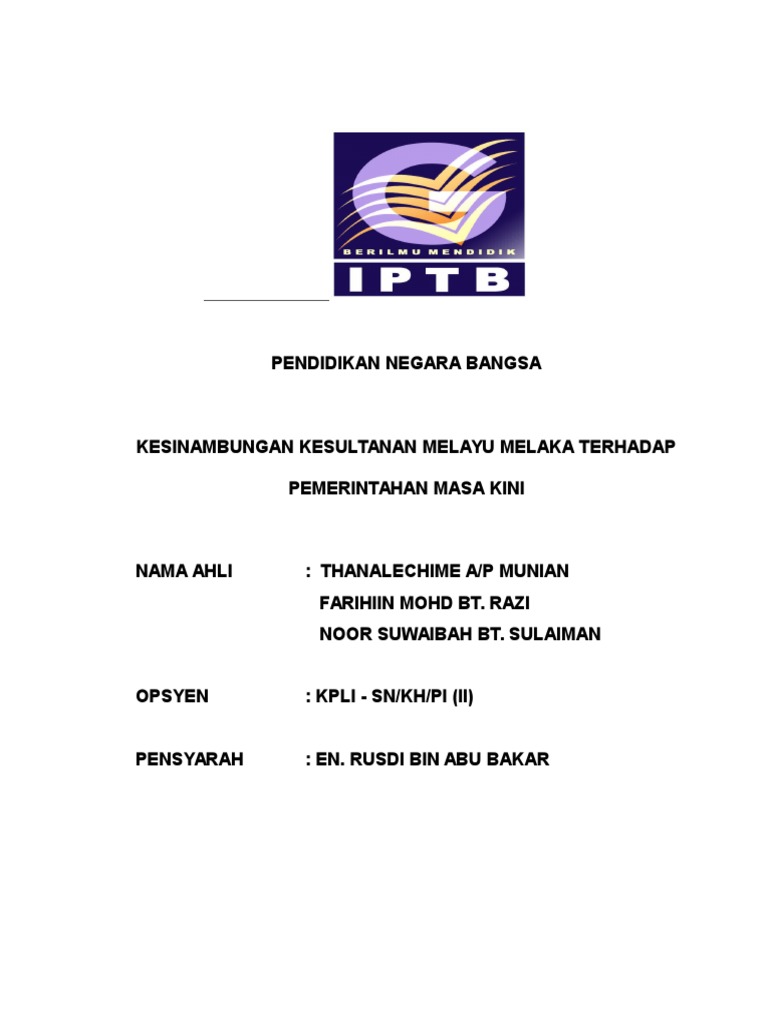 BERILMU MENDIDIK
IPTB

PENDIDIKAN NEGARA BANGSA

KESINAMBUNGAN KESULTANAN MELAYU MELAKA TERHADAP

PEMERINTAHAN MASA KINI

NAMA AHLI : THANALECHIME A/P MUNIAN
FARIHIIN MOHD BT. RAZI
NOOR SUWAIBAH BT. SULAIMAN

OPSYEN : KPLI - SN/KH/PI (II)

PENSYARAH : EN. RUSDI BIN ABU BAKAR